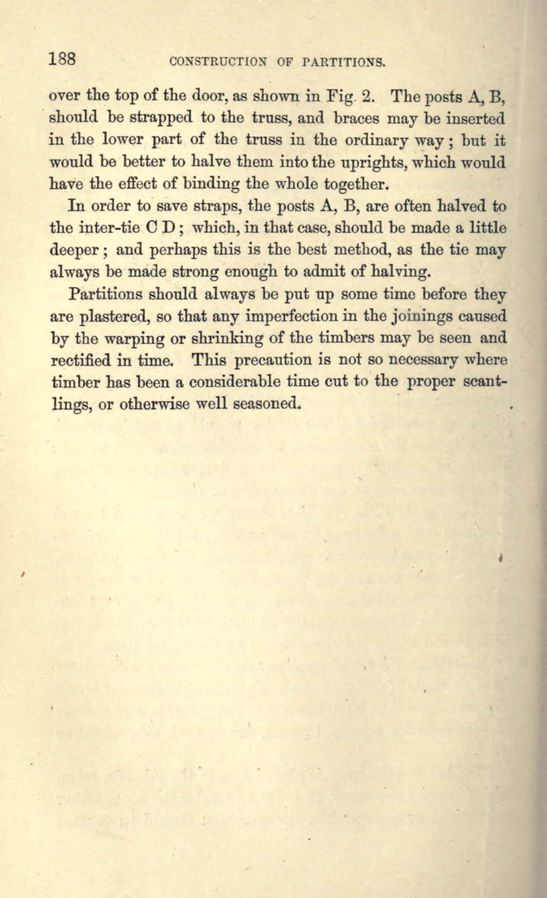 188 CONSTRUCTION OF PARTITIONS.

over the top of the door, as shown in Fig. 2. The posts A, B, should be strapped to the truss, and braces may be inserted in the lower part of the truss in the ordinary way; but it would be better to halve them into the uprights, which would have the effect of binding the whole together.

In order to save straps, the posts A, B, are often halved to the inter-tie C D; which, in that case, should be made a little deeper; and perhaps this is the best method, as the tie may always be made strong enough to admit of halving.

Partitions should always be put up some time before they are plastered, so that any imperfection in the joinings caused by the warping or shrinking of the timbers may be seen and rectified in time. This precaution is not so necessary where timber has been a considerable time cut to the proper scantlings, or otherwise well seasoned.